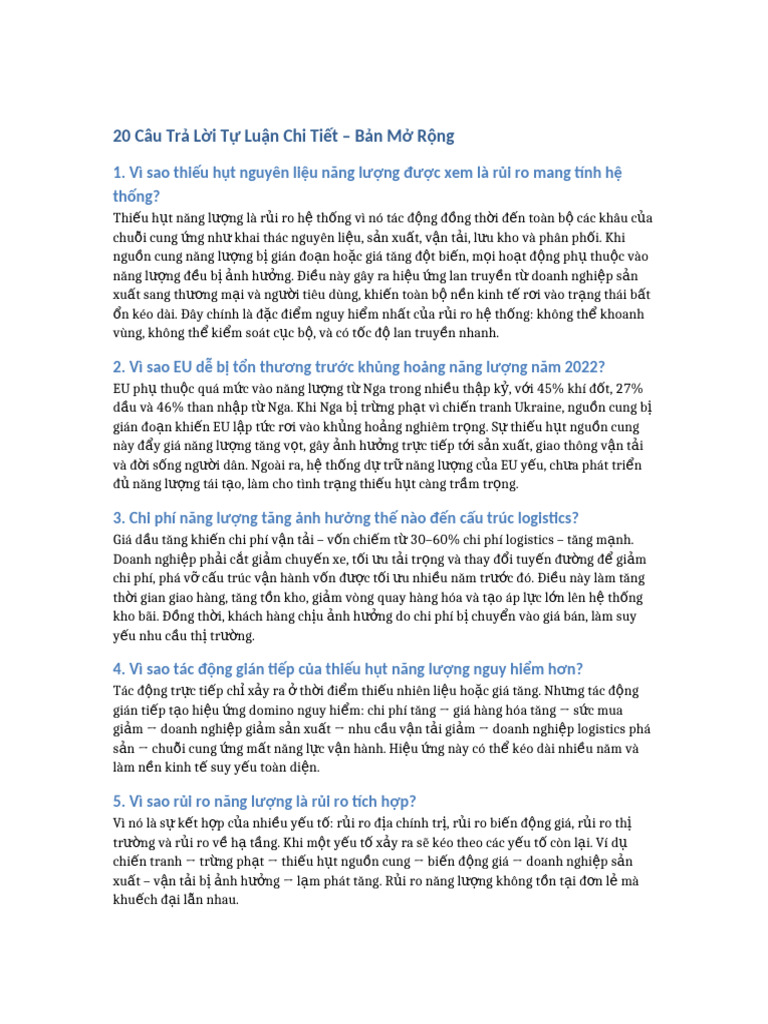 20 Câu Trả Lời Tự Luận Chi Tiết – Bản Mở Rộng

1. Vì sao thiếu hụt nguyên liệu năng lượng được xem là rủi ro mang tính hệ thống?

Thiếu hụt năng lượng là rủi ro hệ thống vì nó tác động đồng thời đến toàn bộ các khâu của chuỗi cung ứng như khai thác nguyên liệu, sản xuất, vận tải, lưu kho và phân phối. Khi nguồn cung năng lượng bị gián đoạn hoặc giá tăng đột biến, mọi hoạt động phụ thuộc vào năng lượng đều bị ảnh hưởng. Điều này gây ra hiệu ứng lan truyền từ doanh nghiệp sản xuất sang thương mại và người tiêu dùng, khiến toàn bộ nền kinh tế rơi vào trạng thái bất ổn kéo dài. Đây chính là đặc điểm nguy hiểm nhất của rủi ro hệ thống: không thể khoanh vùng, không thể kiểm soát cục bộ, và có tốc độ lan truyền nhanh.

2. Vì sao EU dễ bị tổn thương trước khủng hoảng năng lượng năm 2022?

EU phụ thuộc quá mức vào năng lượng từ Nga trong nhiều thập kỷ, với 45% khí đốt, 27% dầu và 46% than nhập từ Nga. Khi Nga bị trừng phạt vì chiến tranh Ukraine, nguồn cung bị gián đoạn khiến EU lập tức rơi vào khủng hoảng nghiêm trọng. Sự thiếu hụt nguồn cung này đẩy giá năng lượng tăng vọt, gây ảnh hưởng trực tiếp tới sản xuất, giao thông vận tải và đời sống người dân. Ngoài ra, hệ thống dự trữ năng lượng của EU yếu, chưa phát triển đủ năng lượng tái tạo, làm cho tình trạng thiếu hụt càng trầm trọng.

3. Chi phí năng lượng tăng ảnh hưởng thế nào đến cấu trúc logistics?

Giá dầu tăng khiến chi phí vận tải – vốn chiếm từ 30–60% chi phí logistics – tăng mạnh. Doanh nghiệp phải cắt giảm chuyến xe, tối ưu tải trọng và thay đổi tuyến đường để giảm chi phí, phá vỡ cấu trúc vận hành vốn được tối ưu nhiều năm trước đó. Điều này làm tăng thời gian giao hàng, tăng tồn kho, giảm vòng quay hàng hóa và tạo áp lực lớn lên hệ thống kho bãi. Đồng thời, khách hàng chịu ảnh hưởng do chi phí bị chuyển vào giá bán, làm suy yếu nhu cầu thị trường.

4. Vì sao tác động gián tiếp của thiếu hụt năng lượng nguy hiểm hơn?

Tác động trực tiếp chỉ xảy ra ở thời điểm thiếu nhiên liệu hoặc giá tăng. Nhưng tác động gián tiếp tạo hiệu ứng domino nguy hiểm: chi phí tăng → giá hàng hóa tăng → sức mua giảm → doanh nghiệp giảm sản xuất → nhu cầu vận tải giảm → doanh nghiệp logistics phá sản → chuỗi cung ứng mất năng lực vận hành. Hiệu ứng này có thể kéo dài nhiều năm và làm nền kinh tế suy yếu toàn diện.

5. Vì sao rủi ro năng lượng là rủi ro tích hợp?

Vì nó là sự kết hợp của nhiều yếu tố: rủi ro địa chính trị, rủi ro biến động giá, rủi ro thị trường và rủi ro về hạ tầng. Khi một yếu tố xảy ra sẽ kéo theo các yếu tố còn lại. Ví dụ chiến tranh → trừng phạt → thiếu hụt nguồn cung → biến động giá → doanh nghiệp sản xuất – vận tải bị ảnh hưởng → lạm phát tăng. Rủi ro năng lượng không tồn tại đơn lẻ mà khuếch đại lẫn nhau.